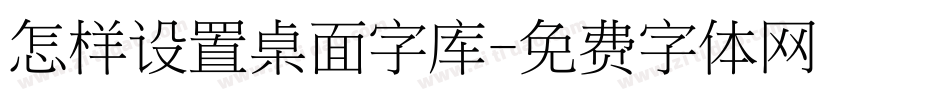 怎样设置桌面字库-免费字体网